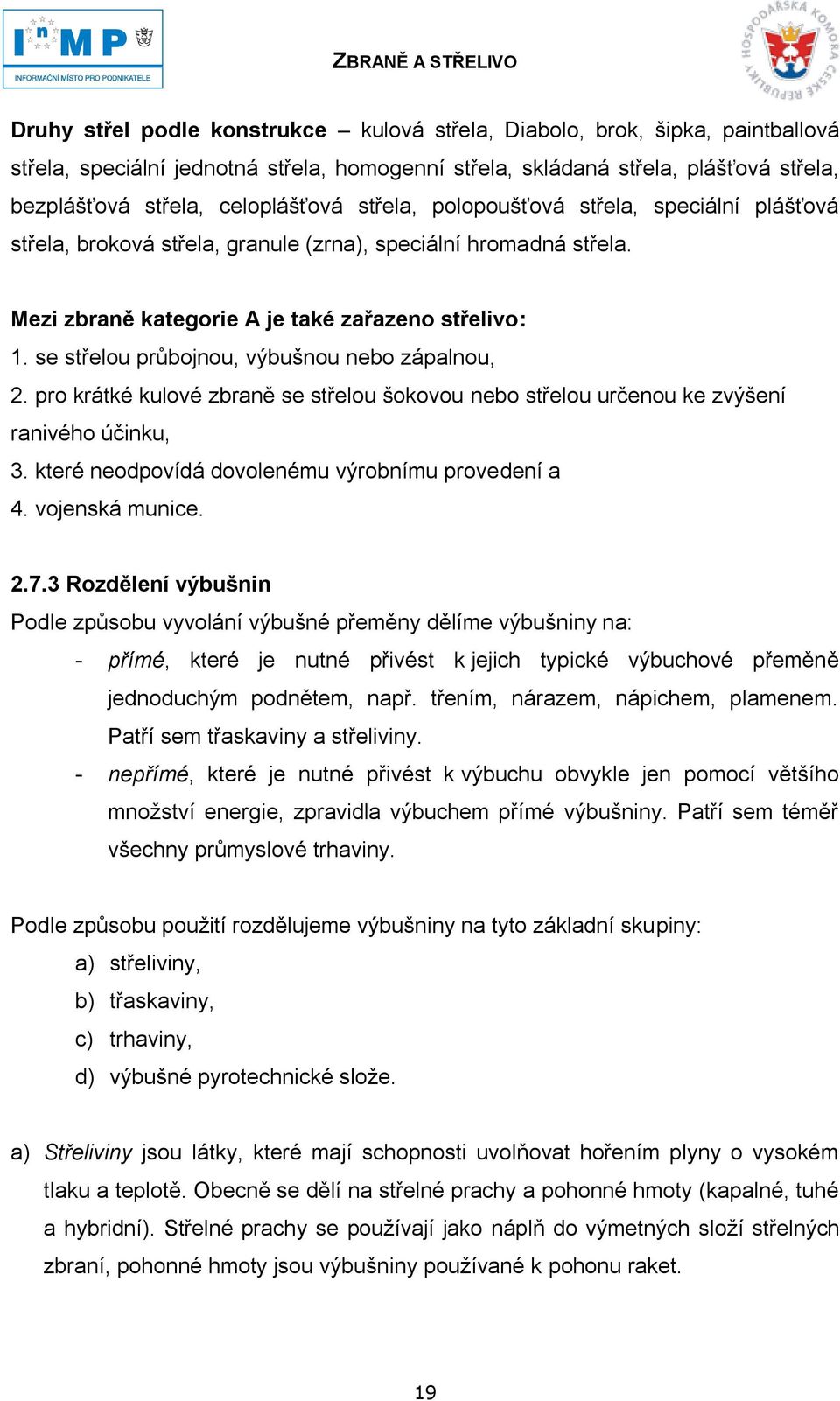 InMP
INFORMAČNÍ MÍSTO PRO PODNIKATELE

ZBRANĚ A STŘELIVO

HOSPODÁŘSKÁ KOMORA ČESKÉ REPUBLIKY

Druhy střel podle konstrukce – kulová střela, Diabolo, brok, šipka, paintballová střela, speciální jednotná střela, homogenní střela, skládaná střela, plášťová střela, bezplášťová střela, celoplášťová střela, polopoušťová střela, speciální plášťová střela, broková střela, granule (zrna), speciální hromadná střela.

Mezi zbraně kategorie A je také zařazeno střelivo:
1. se střelou průbojnou, výbušnou nebo zápalnou,
2. pro krátké kulové zbraně se střelou šokovou nebo střelou určenou ke zvýšení ranivého účinku,
3. které neodpovídá dovolenému výrobnímu provedení a
4. vojenská munice.

2.7.3 Rozdělení výbušnin
Podle způsobu vyvolání výbušné přeměny dělíme výbušniny na:
- přímé, které je nutné přivést k jejich typické výbuchové přeměně jednoduchým podnětem, např. třením, nárazem, nápichem, plamenem. Patří sem třaskaviny a střeliviny.
- nepřímé, které je nutné přivést k výbuchu obvykle jen pomocí většího množství energie, zpravidla výbuchem přímé výbušniny. Patří sem téměř všechny průmyslové trhaviny.

Podle způsobu použití rozdělujeme výbušniny na tyto základní skupiny:
a) střeliviny,
b) třaskaviny,
c) trhaviny,
d) výbušné pyrotechnické slože.

a) Střeliviny jsou látky, které mají schopnosti uvolňovat hořením plyny o vysokém tlaku a teplotě. Obecně se dělí na střelné prachy a pohonné hmoty (kapalné, tuhé a hybridní). Střelné prachy se používají jako náplň do výmetných složí střelných zbraní, pohonné hmoty jsou výbušniny používané k pohonu raket.

19